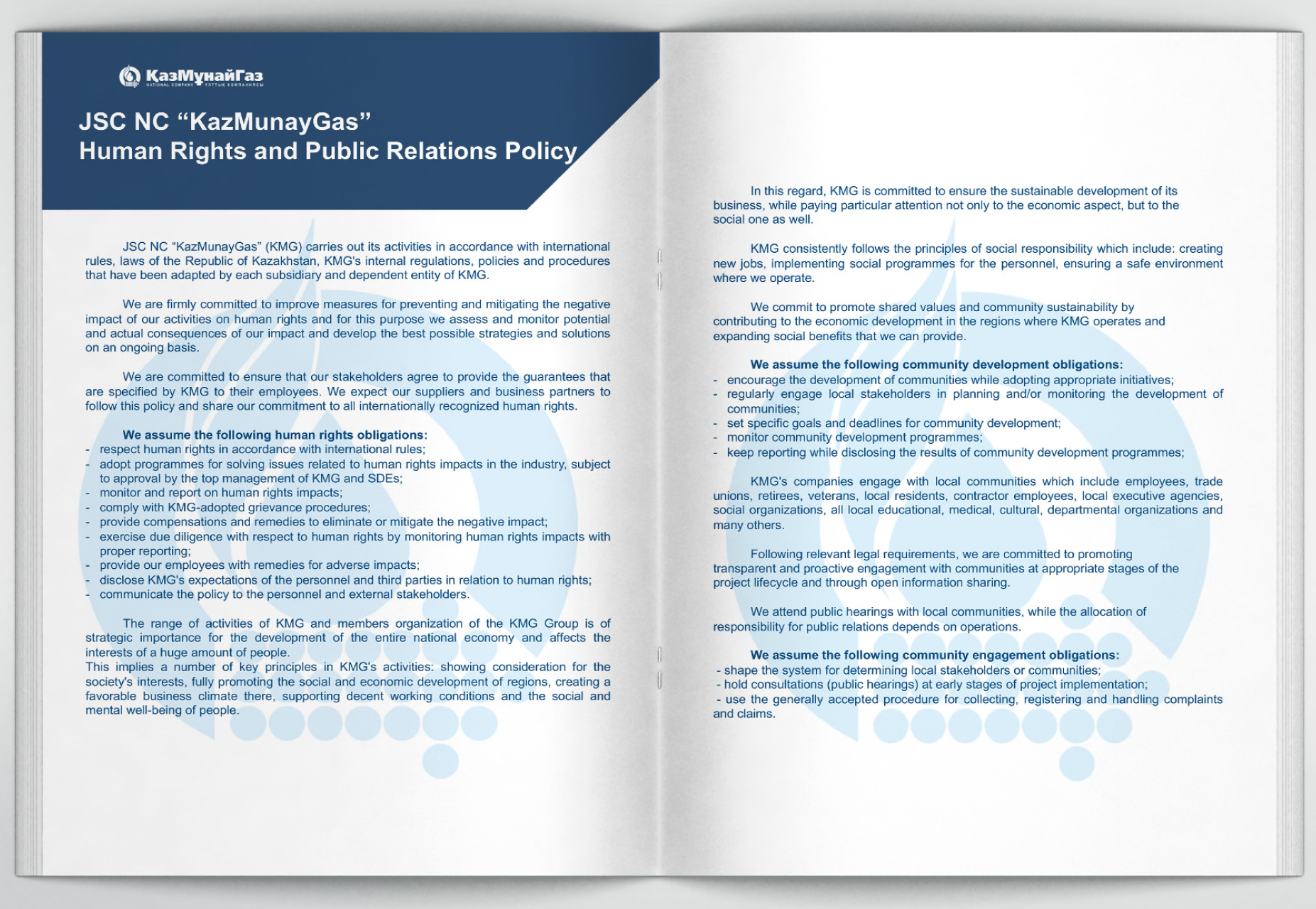 КазМунайГаз
NATIONAL COMPANY ҰЛТТЫҚ КОМПАНИЯСЫ

JSC NC "KazMunayGas"
Human Rights and Public Relations Policy

JSC NC "KazMunayGas" (KMG) carries out its activities in accordance with international rules, laws of the Republic of Kazakhstan, KMG's internal regulations, policies and procedures that have been adapted by each subsidiary and dependent entity of KMG.

We are firmly committed to improve measures for preventing and mitigating the negative impact of our activities on human rights and for this purpose we assess and monitor potential and actual consequences of our impact and develop the best possible strategies and solutions on an ongoing basis.

We are committed to ensure that our stakeholders agree to provide the guarantees that are specified by KMG to their employees. We expect our suppliers and business partners to follow this policy and share our commitment to all internationally recognized human rights.

We assume the following human rights obligations:
- respect human rights in accordance with international rules;
- adopt programmes for solving issues related to human rights impacts in the industry, subject to approval by the top management of KMG and SDEs;
- monitor and report on human rights impacts;
- comply with KMG-adopted grievance procedures;
- provide compensations and remedies to eliminate or mitigate the negative impact;
- exercise due diligence with respect to human rights by monitoring human rights impacts with proper reporting;
- provide our employees with remedies for adverse impacts;
- disclose KMG's expectations of the personnel and third parties in relation to human rights;
- communicate the policy to the personnel and external stakeholders.

The range of activities of KMG and members organization of the KMG Group is of strategic importance for the development of the entire national economy and affects the interests of a huge amount of people.
This implies a number of key principles in KMG's activities: showing consideration for the society's interests, fully promoting the social and economic development of regions, creating a favorable business climate there, supporting decent working conditions and the social and mental well-being of people.

In this regard, KMG is committed to ensure the sustainable development of its business, while paying particular attention not only to the economic aspect, but to the social one as well.

KMG consistently follows the principles of social responsibility which include: creating new jobs, implementing social programmes for the personnel, ensuring a safe environment where we operate.

We commit to promote shared values and community sustainability by contributing to the economic development in the regions where KMG operates and expanding social benefits that we can provide.

We assume the following community development obligations:
- encourage the development of communities while adopting appropriate initiatives;
- regularly engage local stakeholders in planning and/or monitoring the development of communities;
- set specific goals and deadlines for community development;
- monitor community development programmes;
- keep reporting while disclosing the results of community development programmes;

KMG's companies engage with local communities which include employees, trade unions, retirees, veterans, local residents, contractor employees, local executive agencies, social organizations, all local educational, medical, cultural, departmental organizations and many others.

Following relevant legal requirements, we are committed to promoting transparent and proactive engagement with communities at appropriate stages of the project lifecycle and through open information sharing.

We attend public hearings with local communities, while the allocation of responsibility for public relations depends on operations.

We assume the following community engagement obligations:
- shape the system for determining local stakeholders or communities;
- hold consultations (public hearings) at early stages of project implementation;
- use the generally accepted procedure for collecting, registering and handling complaints and claims.